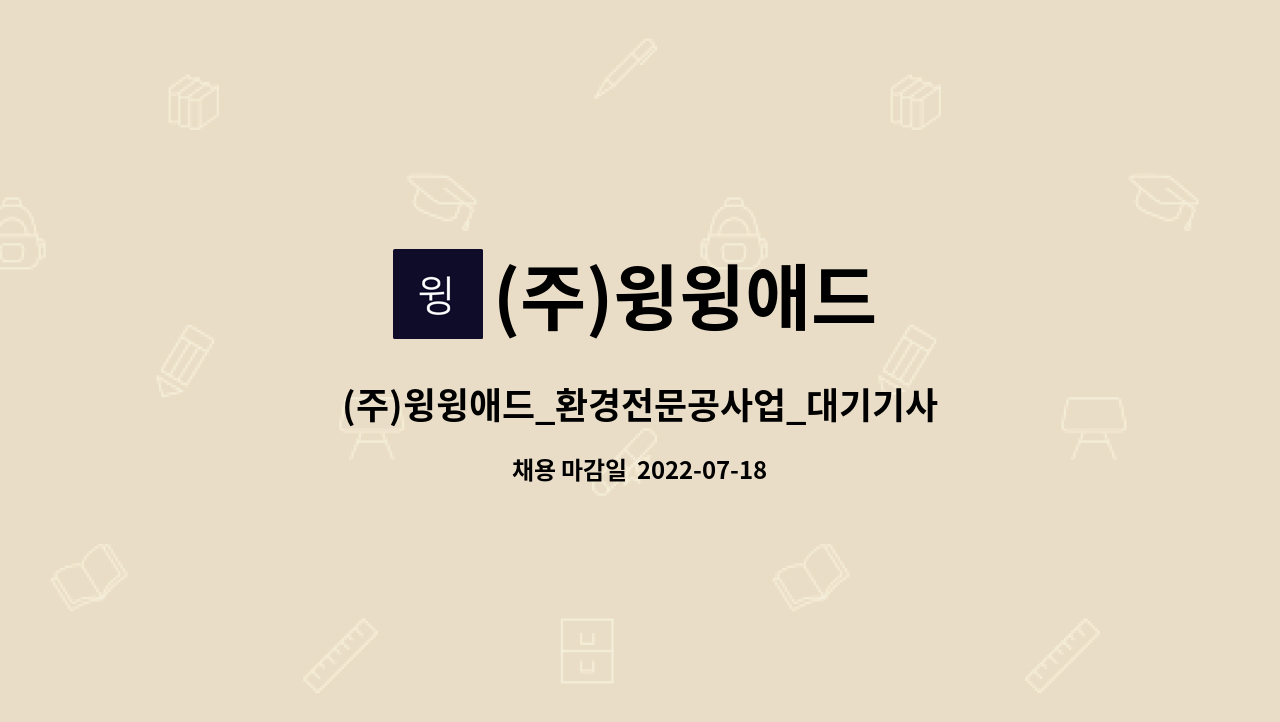 윙

(주)윙윙애드

(주)윙윙애드_환경전문공사업_대기기사

채용 마감일 2022-07-18